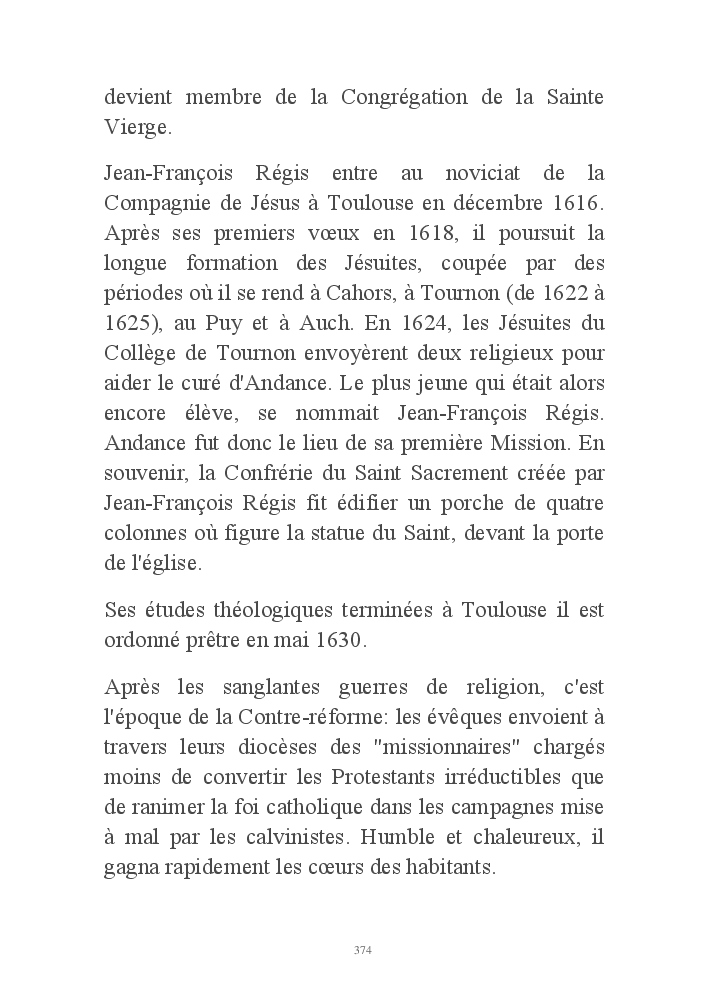 devient membre de la Congrégation de la Sainte Vierge.

Jean-François Régis entre au noviciat de la Compagnie de Jésus à Toulouse en décembre 1616. Après ses premiers vœux en 1618, il poursuit la longue formation des Jésuites, coupée par des périodes où il se rend à Cahors, à Tournon (de 1622 à 1625), au Puy et à Auch. En 1624, les Jésuites du Collège de Tournon envoyèrent deux religieux pour aider le curé d'Andance. Le plus jeune qui était alors encore élève, se nommait Jean-François Régis. Andance fut donc le lieu de sa première Mission. En souvenir, la Confrérie du Saint Sacrement créée par Jean-François Régis fit édifier un porche de quatre colonnes où figure la statue du Saint, devant la porte de l'église.

Ses études théologiques terminées à Toulouse il est ordonné prêtre en mai 1630.

Après les sanglantes guerres de religion, c'est l'époque de la Contre-réforme: les évêques envoient à travers leurs diocèses des "missionnaires" chargés moins de convertir les Protestants irréductibles que de ranimer la foi catholique dans les campagnes mise à mal par les calvinistes. Humble et chaleureux, il gagna rapidement les cœurs des habitants.

374